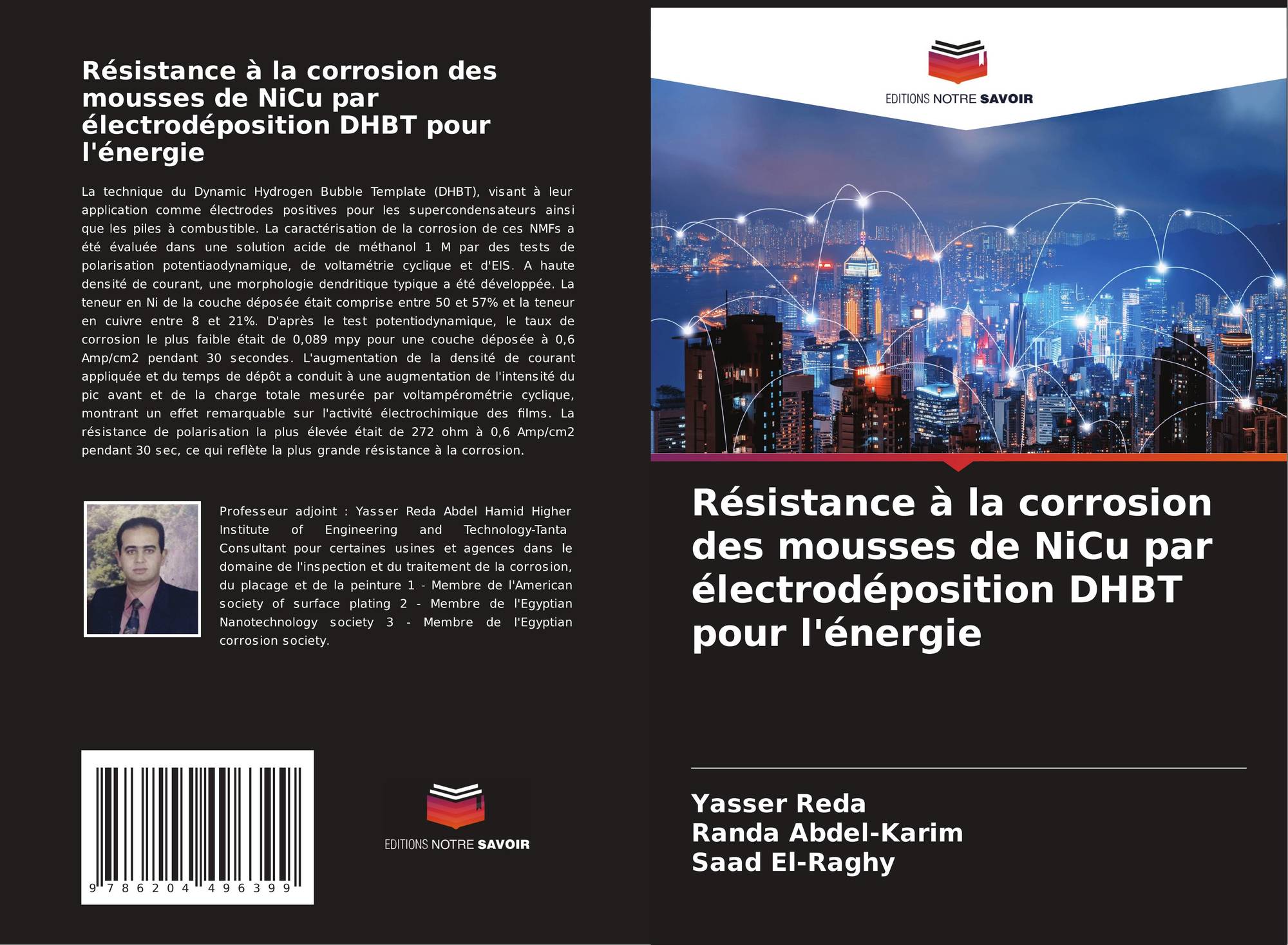 Résistance à la corrosion des mousses de NiCu par électrodéposition DHBT pour l'énergie

La technique du Dynamic Hydrogen Bubble Template (DHBT), visant à leur application comme électrodes positives pour les supercondensateurs ainsi que les piles à combustible. La caractérisation de la corrosion de ces NMFs a été évaluée dans une solution acide de méthanol 1 M par des tests de polarisation potentiaodynamique, de voltamétrie cyclique et d'EIS. A haute densité de courant, une morphologie dendritique typique a été développée. La teneur en Ni de la couche déposée était comprise entre 50 et 57% et la teneur en cuivre entre 8 et 21%. D'après le test potentiodynamique, le taux de corrosion le plus faible était de 0,089 mpy pour une couche déposée à 0,6 Amp/cm2 pendant 30 secondes. L'augmentation de la densité de courant appliquée et du temps de dépôt a conduit à une augmentation de l'intensité du pic avant et de la charge totale mesurée par voltampérométrie cyclique, montrant un effet remarquable sur l'activité électrochimique des films. La résistance de polarisation la plus élevée était de 272 ohm à 0,6 Amp/cm2 pendant 30 sec, ce qui reflète la plus grande résistance à la corrosion.

Professeur adjoint : Yasser Reda Abdel Hamid Higher Institute of Engineering and Technology-Tanta Consultant pour certaines usines et agences dans le domaine de l'inspection et du traitement de la corrosion, du placage et de la peinture 1 - Membre de l'American society of surface plating 2 - Membre de l'Egyptian Nanotechnology society 3 - Membre de l'Egyptian corrosion society.

9 786204 496399

EDITIONS NOTRE SAVOIR

EDITIONS NOTRE SAVOIR

Résistance à la corrosion des mousses de NiCu par électrodéposition DHBT pour l'énergie

Yasser Reda
Randa Abdel-Karim
Saad El-Raghy